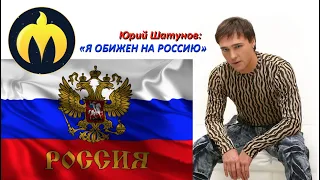 Юрий Шатунов:
«Я ОБИЖЕН НА РОССИЮ»

РОССИЯ